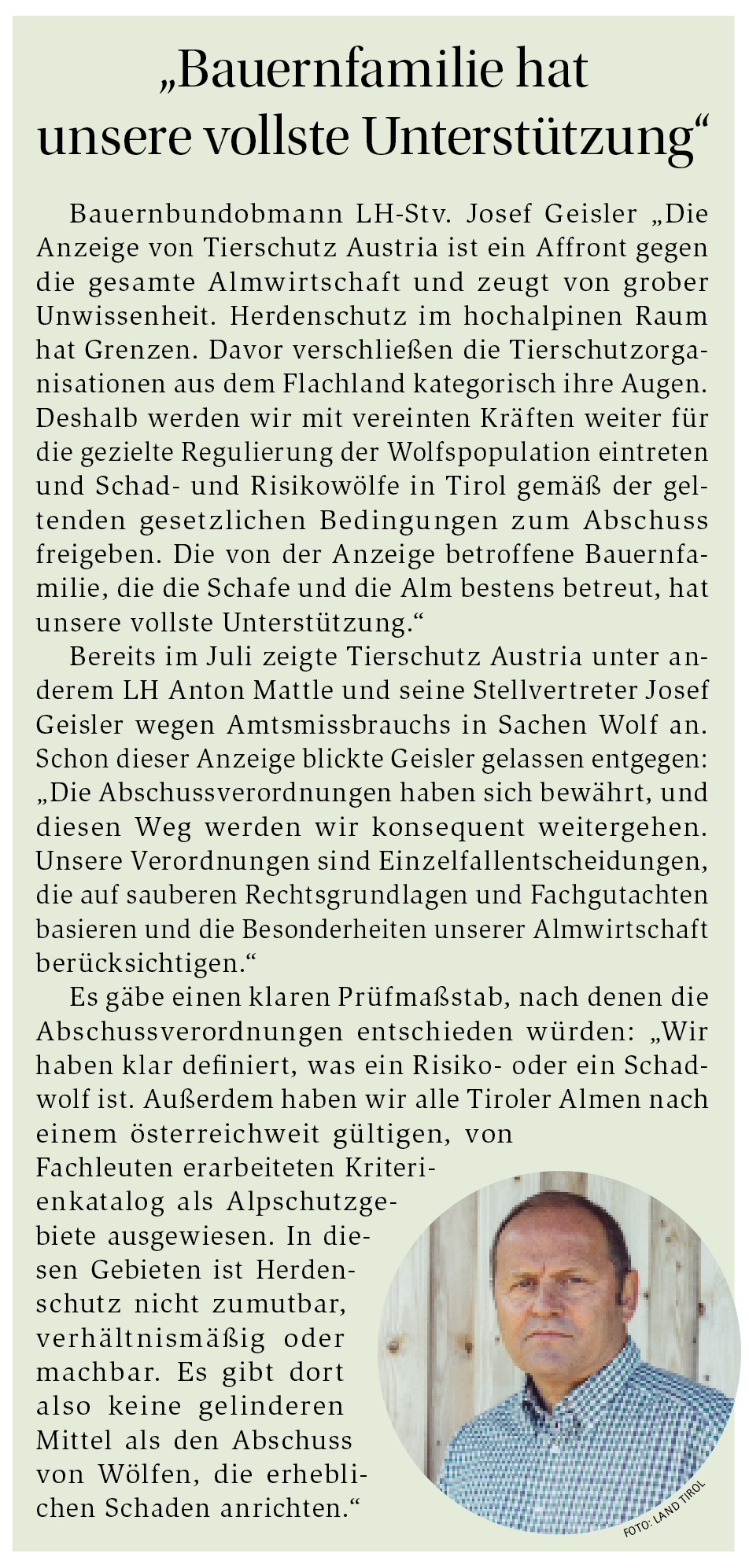 „Bauernfamilie hat unsere vollste Unterstützung“

Bauernbundobmann LH-Stv. Josef Geisler „Die Anzeige von Tierschutz Austria ist ein Affront gegen die gesamte Almwirtschaft und zeugt von grober Unwissenheit. Herdenschutz im hochalpinen Raum hat Grenzen. Davor verschließen die Tierschutzorganisationen aus dem Flachland kategorisch ihre Augen. Deshalb werden wir mit vereinten Kräften weiter für die gezielte Regulierung der Wolfspopulation eintreten und Schad- und Risikowölfe in Tirol gemäß der geltenden gesetzlichen Bedingungen zum Abschuss freigeben. Die von der Anzeige betroffene Bauernfamilie, die die Schafe und die Alm bestens betreut, hat unsere vollste Unterstützung.“

Bereits im Juli zeigte Tierschutz Austria unter anderem LH Anton Mattle und seine Stellvertreter Josef Geisler wegen Amtsmissbrauchs in Sachen Wolf an. Schon dieser Anzeige blickte Geisler gelassen entgegen: „Die Abschussverordnungen haben sich bewährt, und diesen Weg werden wir konsequent weitergehen. Unsere Verordnungen sind Einzelfallentscheidungen, die auf sauberen Rechtsgrundlagen und Fachgutachten basieren und die Besonderheiten unserer Almwirtschaft berücksichtigen.“

Es gäbe einen klaren Prüfmaßstab, nach denen die Abschussverordnungen entschieden würden: „Wir haben klar definiert, was ein Risiko- oder ein Schadwolf ist. Außerdem haben wir alle Tiroler Almen nach einem österreichweit gültigen, von Fachleuten erarbeiteten Kriterienkatalog als Alpschutzgebiete ausgewiesen. In diesen Gebieten ist Herdenschutz nicht zumutbar, verhältnismäßig oder machbar. Es gibt dort also keine gelinderen Mittel als den Abschuss von Wölfen, die erheblichen Schaden anrichten.“

FOTO: LAND TIROL